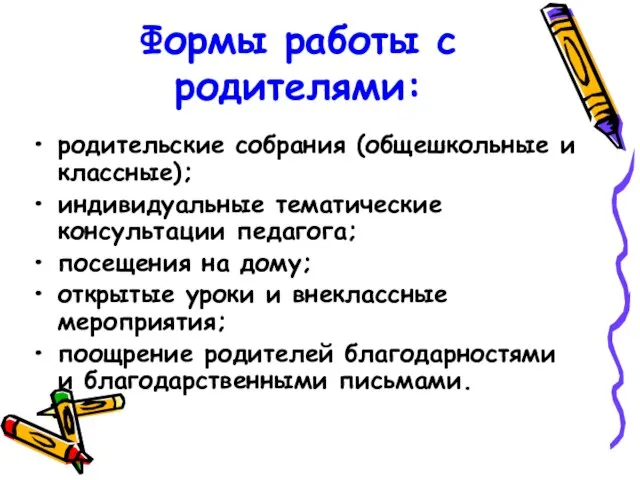 Формы работы с родителями:

• родительские собрания (общешкольные и классные);
• индивидуальные тематические консультации педагога;
• посещения на дому;
• открытые уроки и внеклассные мероприятия;
• поощрение родителей благодарностями и благодарственными письмами.